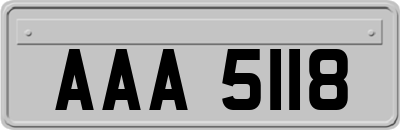 AAA 5118